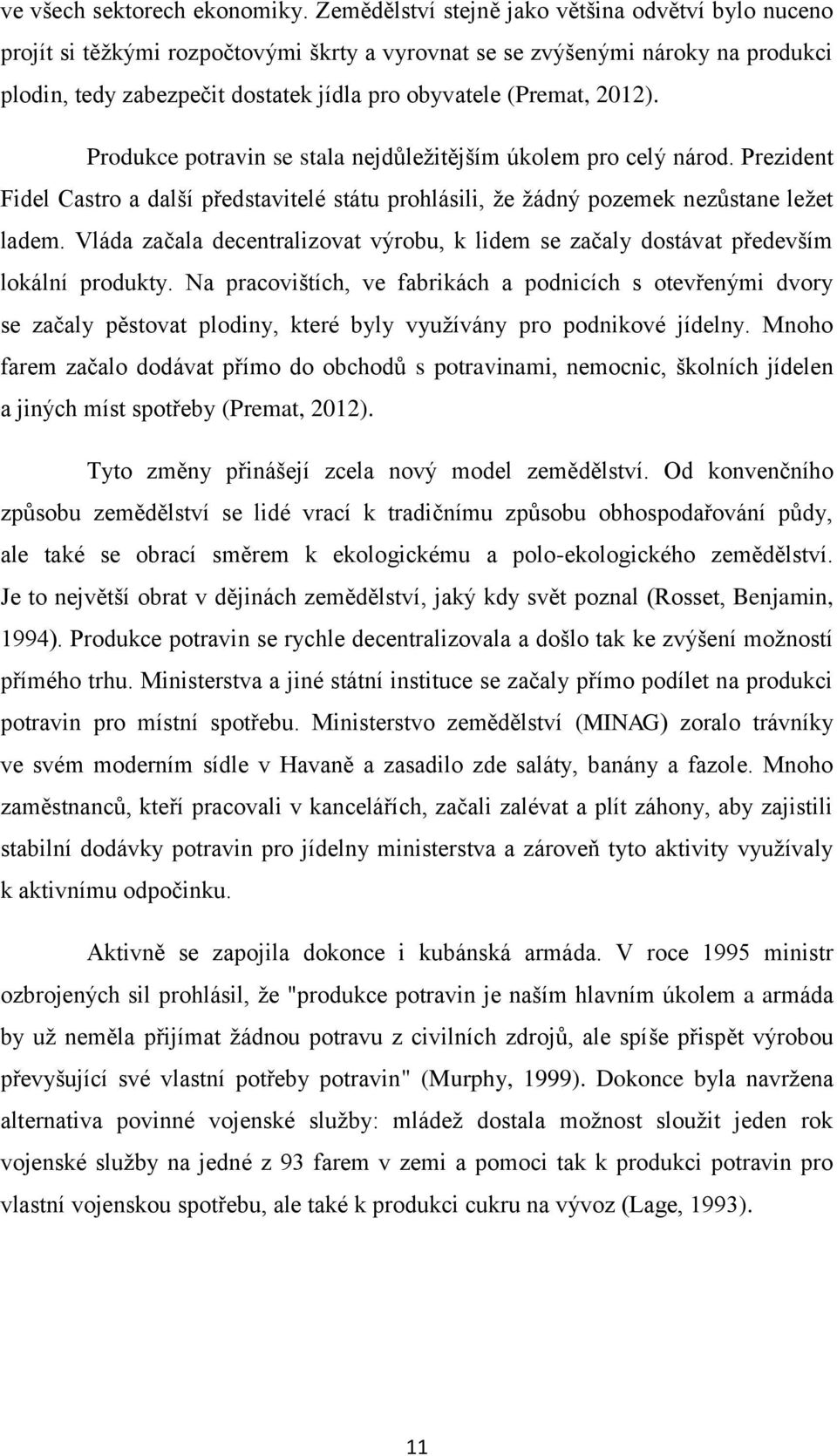 ve všech sektorech ekonomiky. Zemědělství stejně jako většina odvětví bylo nuceno projít si těžkými rozpočtovými škrty a vyrovnat se se zvýšenými nároky na produkci plodin, tedy zabezpečit dostatek jídla pro obyvatele (Premat, 2012).

Produkce potravin se stala nejdůležitějším úkolem pro celý národ. Prezident Fidel Castro a další představitelé státu prohlásili, že žádný pozemek nezůstane ležet ladem. Vláda začala decentralizovat výrobu, k lidem se začaly dostávat především lokální produkty. Na pracovištích, ve fabrikách a podnicích s otevřenými dvory se začaly pěstovat plodiny, které byly využívány pro podnikové jídelny. Mnoho farem začalo dodávat přímo do obchodů s potravinami, nemocnic, školních jídelen a jiných míst spotřeby (Premat, 2012).

Tyto změny přinášejí zcela nový model zemědělství. Od konvenčního způsobu zemědělství se lidé vrací k tradičnímu způsobu obhospodařování půdy, ale také se obrací směrem k ekologickému a polo-ekologického zemědělství. Je to největší obrat v dějinách zemědělství, jaký kdy svět poznal (Rosset, Benjamin, 1994). Produkce potravin se rychle decentralizovala a došlo tak ke zvýšení možností přímého trhu. Ministerstva a jiné státní instituce se začaly přímo podílet na produkci potravin pro místní spotřebu. Ministerstvo zemědělství (MINAG) zoralo trávníky ve svém moderním sídle v Havaně a zasadilo zde saláty, banány a fazole. Mnoho zaměstnanců, kteří pracovali v kancelářích, začali zalévat a plít záhony, aby zajistili stabilní dodávky potravin pro jídelny ministerstva a zároveň tyto aktivity využívaly k aktivnímu odpočinku.

Aktivně se zapojila dokonce i kubánská armáda. V roce 1995 ministr ozbrojených sil prohlásil, že "produkce potravin je naším hlavním úkolem a armáda by už neměla přijímat žádnou potravu z civilních zdrojů, ale spíše přispět výrobou převyšující své vlastní potřeby potravin" (Murphy, 1999). Dokonce byla navržena alternativa povinné vojenské služby: mládež dostala možnost sloužit jeden rok vojenské služby na jedné z 93 farem v zemi a pomoci tak k produkci potravin pro vlastní vojenskou spotřebu, ale také k produkci cukru na vývoz (Lage, 1993).

11